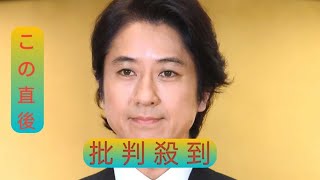 この直後

批判殺到